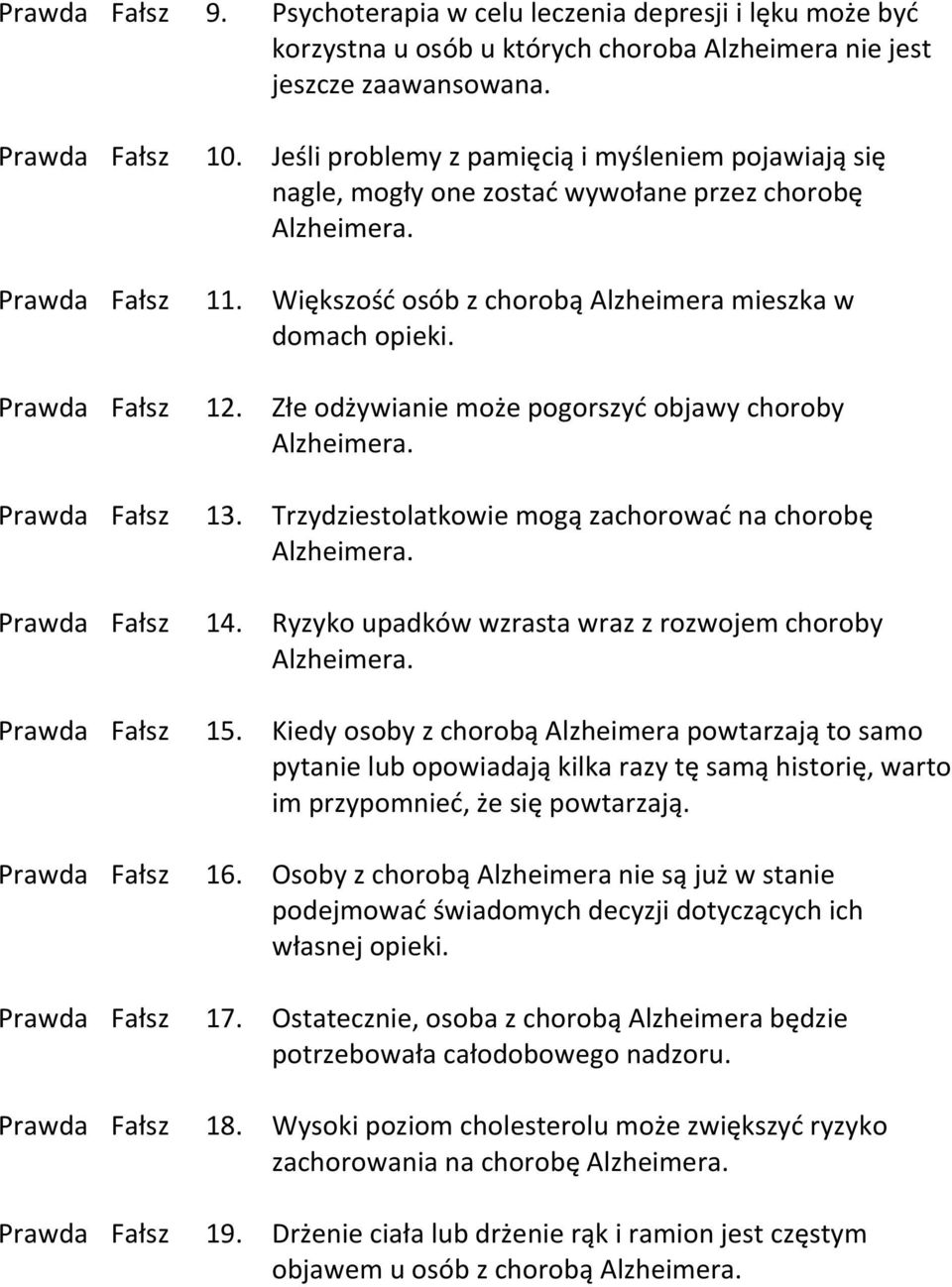 Prawda Fałsz 9. Psychoterapia w celu leczenia depresji i lęku może być korzystna u osób u których choroba Alzheimera nie jest jeszcze zaawansowana.

Prawda Fałsz 10. Jeśli problemy z pamięcią i myśleniem pojawiają się nagle, mogły one zostać wywołane przez chorobę Alzheimera.

Prawda Fałsz 11. Większość osób z chorobą Alzheimera mieszka w domach opieki.

Prawda Fałsz 12. Złe odżywianie może pogorszyć objawy choroby Alzheimera.

Prawda Fałsz 13. Trzydziestolatkowie mogą zachorować na chorobę Alzheimera.

Prawda Fałsz 14. Ryzyko upadków wzrasta wraz z rozwojem choroby Alzheimera.

Prawda Fałsz 15. Kiedy osoby z chorobą Alzheimera powtarzają to samo pytanie lub opowiadają kilka razy tę samą historię, warto im przypomnieć, że się powtarzają.

Prawda Fałsz 16. Osoby z chorobą Alzheimera nie są już w stanie podejmować świadomych decyzji dotyczących ich własnej opieki.

Prawda Fałsz 17. Ostatecznie, osoba z chorobą Alzheimera będzie potrzebowała całodobowego nadzoru.

Prawda Fałsz 18. Wysoki poziom cholesterolu może zwiększyć ryzyko zachorowania na chorobę Alzheimera.

Prawda Fałsz 19. Drżenie ciała lub drżenie rąk i ramion jest częstym objawem u osób z chorobą Alzheimera.